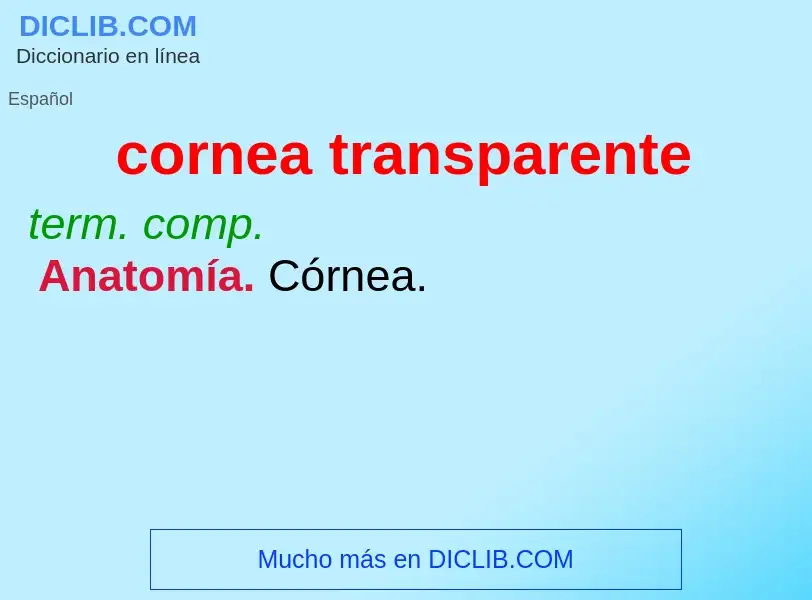 DICLIB.COM
Diccionario en línea

Español

cornea transparente

term. comp.
Anatomía. Córnea.

Mucho más en DICLIB.COM